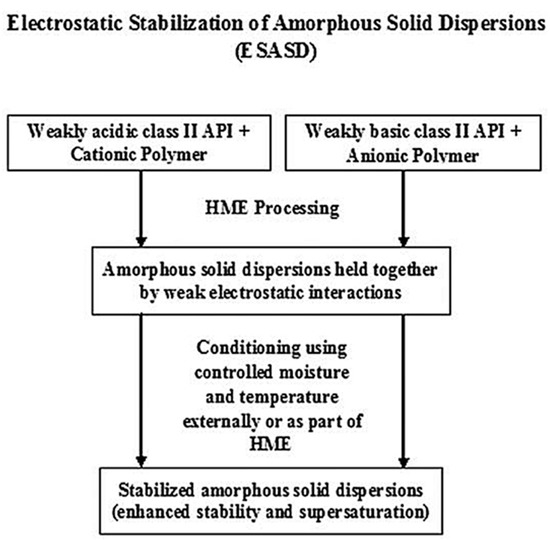 Electrostatic Stabilization of Amorphous Solid Dispersions (ESASD)

Weakly acidic class II API + Cationic Polymer

Weakly basic class II API + Anionic Polymer

HME Processing

Amorphous solid dispersions held together by weak electrostatic interactions

Conditioning using controlled moisture and temperature externally or as part of HME

Stabilized amorphous solid dispersions (enhanced stability and supersaturation)